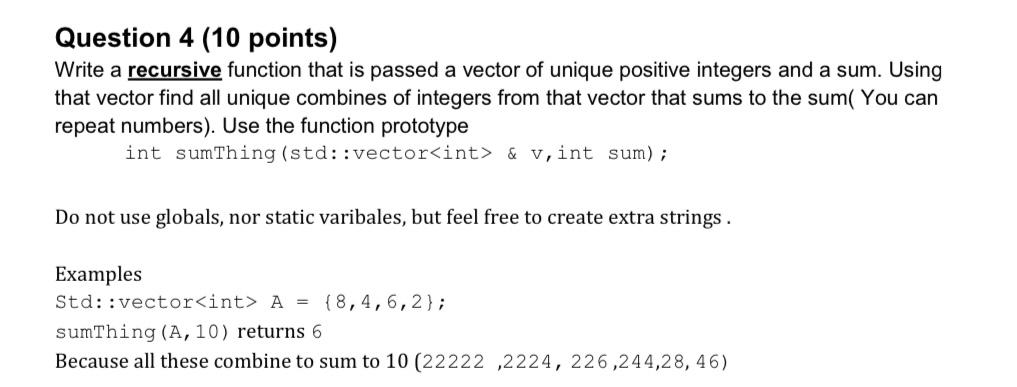 Question 4 (10 points)

Write a recursive function that is passed a vector of unique positive integers and a sum. Using that vector find all unique combines of integers from that vector that sums to the sum( You can repeat numbers). Use the function prototype

int sumThing(std::vector<int> & v,int sum);

Do not use globals, nor static varibales, but feel free to create extra strings .

Examples
Std::vector<int> A = {8,4,6,2};
sumThing(A,10) returns 6
Because all these combine to sum to 10 (22222 ,2224, 226,244,28, 46)